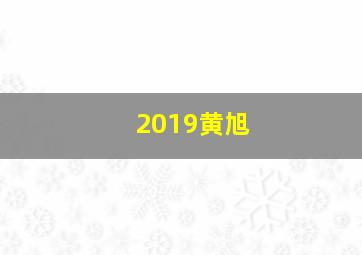 2019黄旭